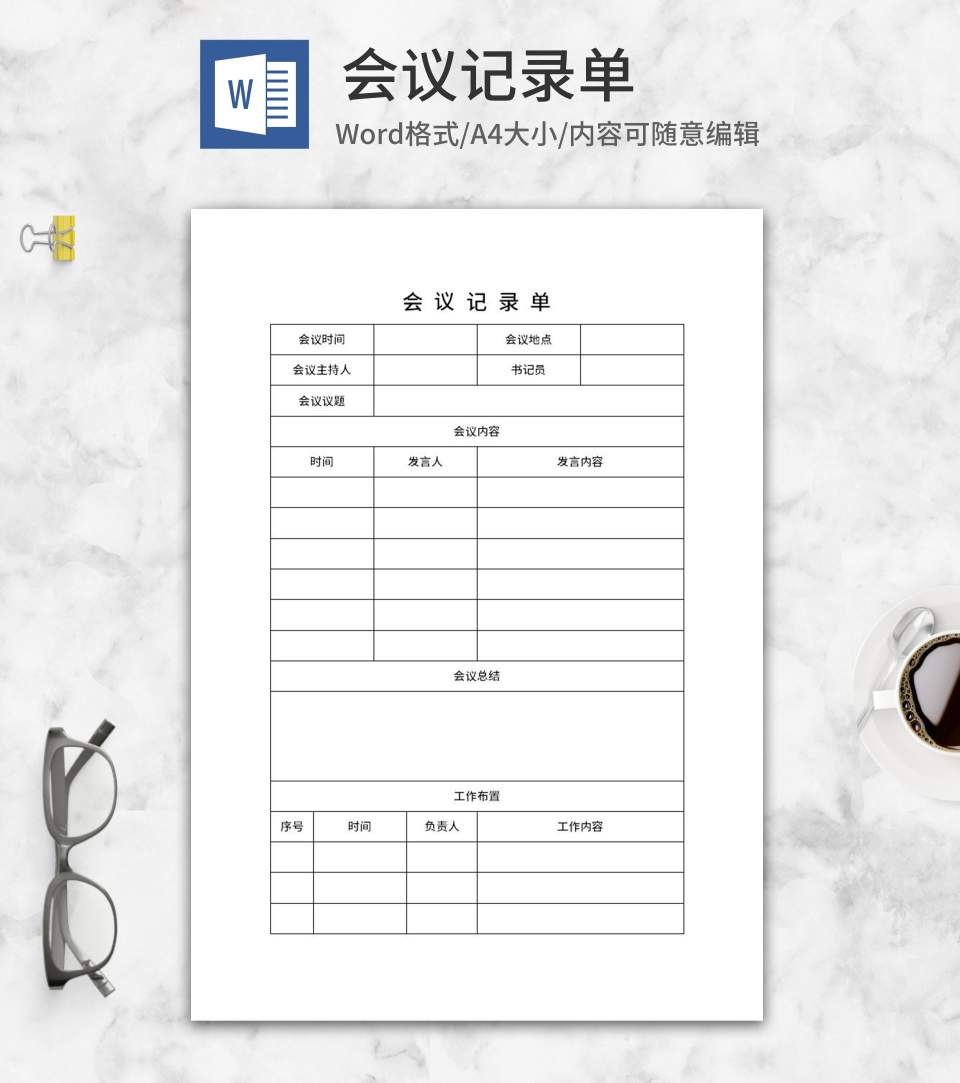 W

会议记录单

Word格式/A4大小/内容可随意编辑

会 议 记 录 单

| 会议时间 | | 会议地点 | |
|---|---|---|---|
| 会议主持人 | | 书记员 | |
| 会议议题 | | | |

会议内容

| 时间 | 发言人 | 发言内容 |
|---|---|---|
| | | |
| | | |
| | | |
| | | |
| | | |
| | | |

会议总结

工作布置

| 序号 | 时间 | 负责人 | 工作内容 |
|---|---|---|---|
| | | | |
| | | | |
| | | | |